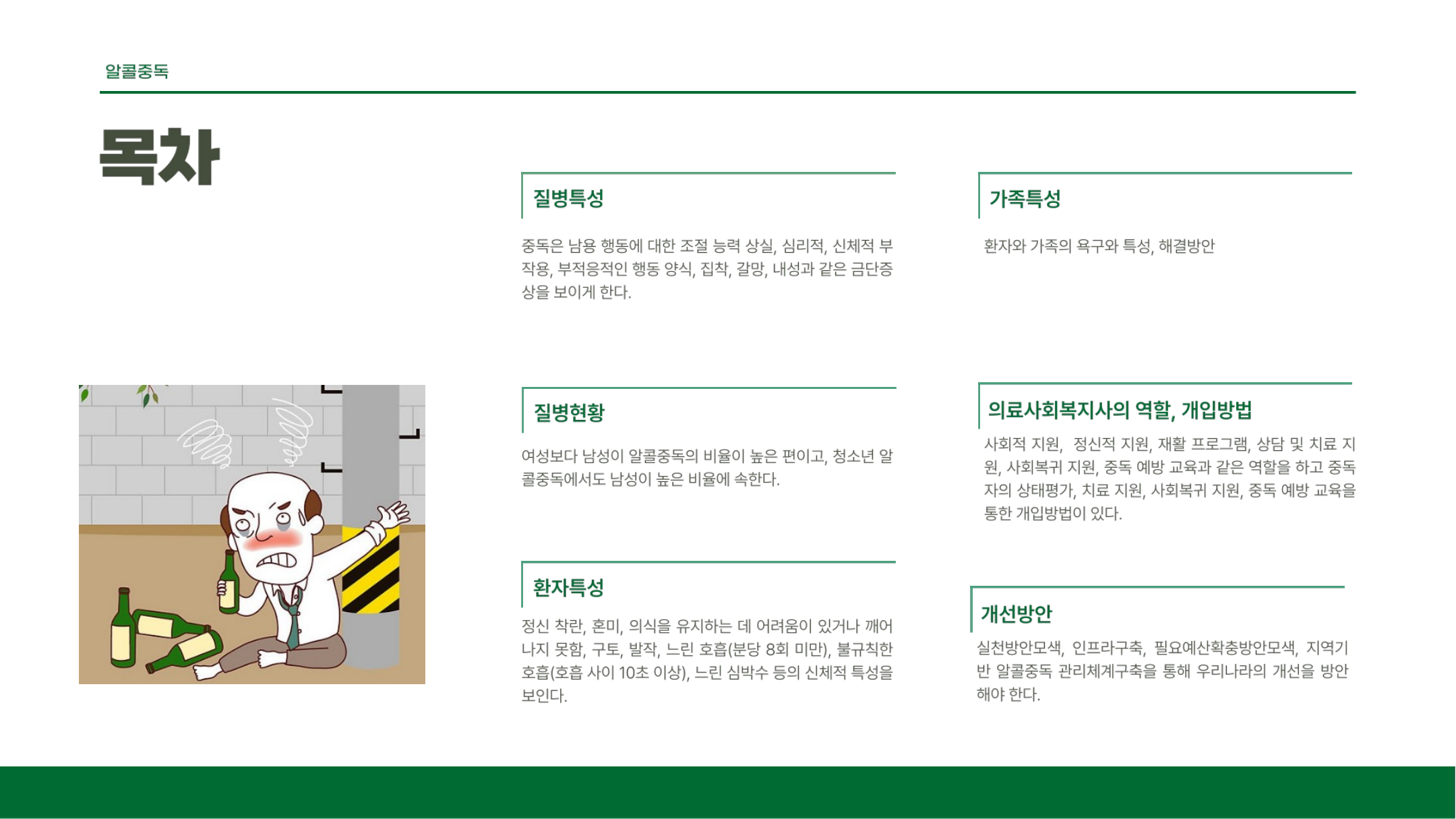 알콜중독

목차

질병특성

중독은 남용 행동에 대한 조절 능력 상실, 심리적, 신체적 부작용, 부적응적인 행동 양식, 집착, 갈망, 내성과 같은 금단증상을 보이게 한다.

질병현황

여성보다 남성이 알콜중독의 비율이 높은 편이고, 청소년 알콜중독에서도 남성이 높은 비율에 속한다.

환자특성

정신 착란, 혼미, 의식을 유지하는 데 어려움이 있거나 깨어나지 못함, 구토, 발작, 느린 호흡(분당 8회 미만), 불규칙한 호흡(호흡 사이 10초 이상), 느린 심박수 등의 신체적 특성을 보인다.

가족특성

환자와 가족의 욕구와 특성, 해결방안

의료사회복지사의 역할, 개입방법

사회적 지원, 정신적 지원, 재활 프로그램, 상담 및 치료 지원, 사회복귀 지원, 중독 예방 교육과 같은 역할을 하고 중독자의 상태평가, 치료 지원, 사회복귀 지원, 중독 예방 교육을 통한 개입방법이 있다.

개선방안

실천방안모색, 인프라구축, 필요예산확충방안모색, 지역기반 알콜중독 관리체계구축을 통해 우리나라의 개선을 방안해야 한다.